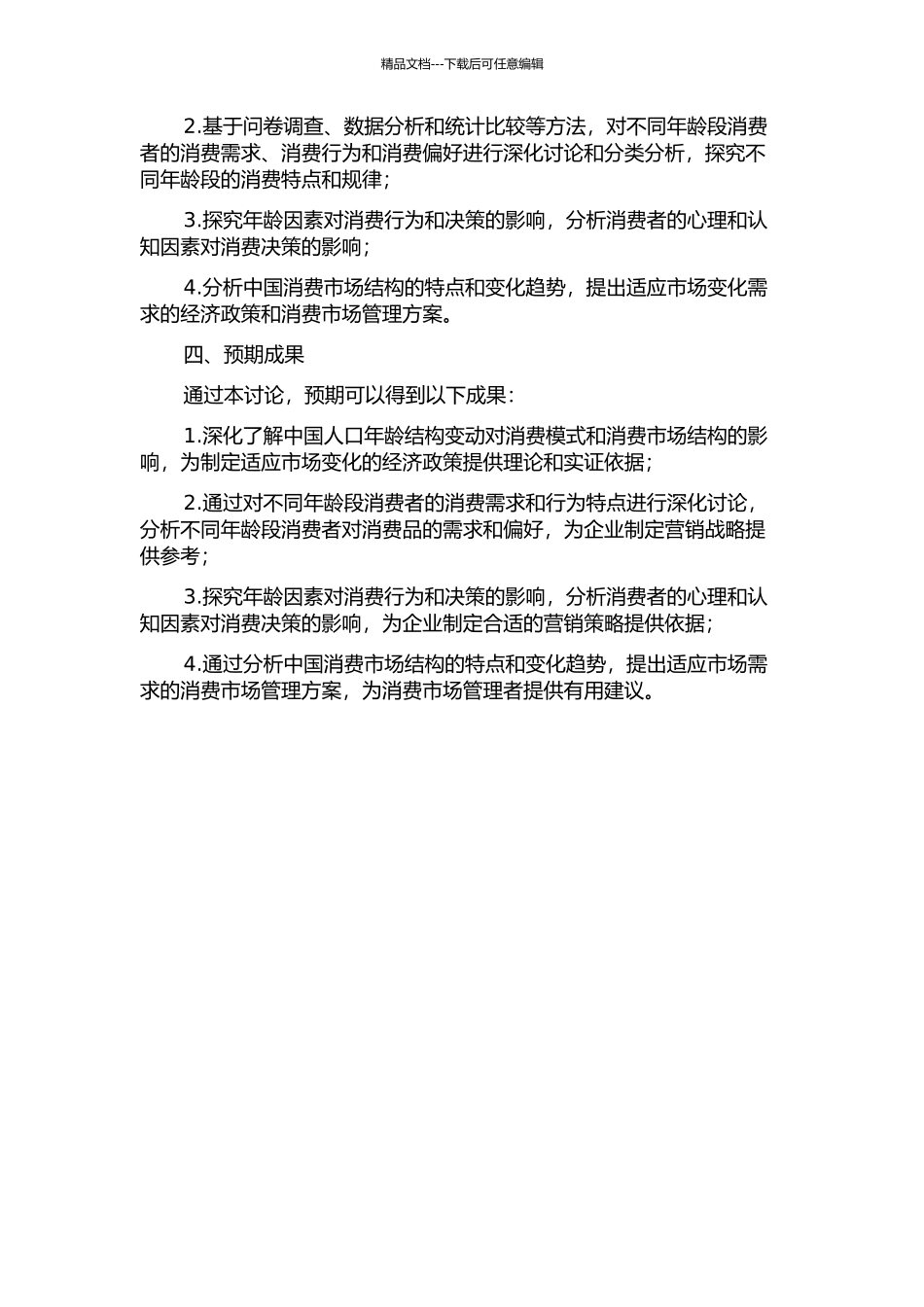 精品文档---下载后可任意编辑

2.基于问卷调查、数据分析和统计比较等方法，对不同年龄段消费者的消费需求、消费行为和消费偏好进行深化讨论和分类分析，探究不同年龄段的消费特点和规律；

3.探究年龄因素对消费行为和决策的影响，分析消费者的心理和认知因素对消费决策的影响；

4.分析中国消费市场结构的特点和变化趋势，提出适应市场变化需求的经济政策和消费市场管理方案。

四、预期成果

通过本讨论，预期可以得到以下成果：

1.深化了解中国人口年龄结构变动对消费模式和消费市场结构的影响，为制定适应市场变化的经济政策提供理论和实证依据；

2.通过对不同年龄段消费者的消费需求和行为特点进行深化讨论，分析不同年龄段消费者对消费品的需求和偏好，为企业制定营销战略提供参考；

3.探究年龄因素对消费行为和决策的影响，分析消费者的心理和认知因素对消费决策的影响，为企业制定合适的营销策略提供依据；

4.通过分析中国消费市场结构的特点和变化趋势，提出适应市场需求的消费市场管理方案，为消费市场管理者提供有用建议。